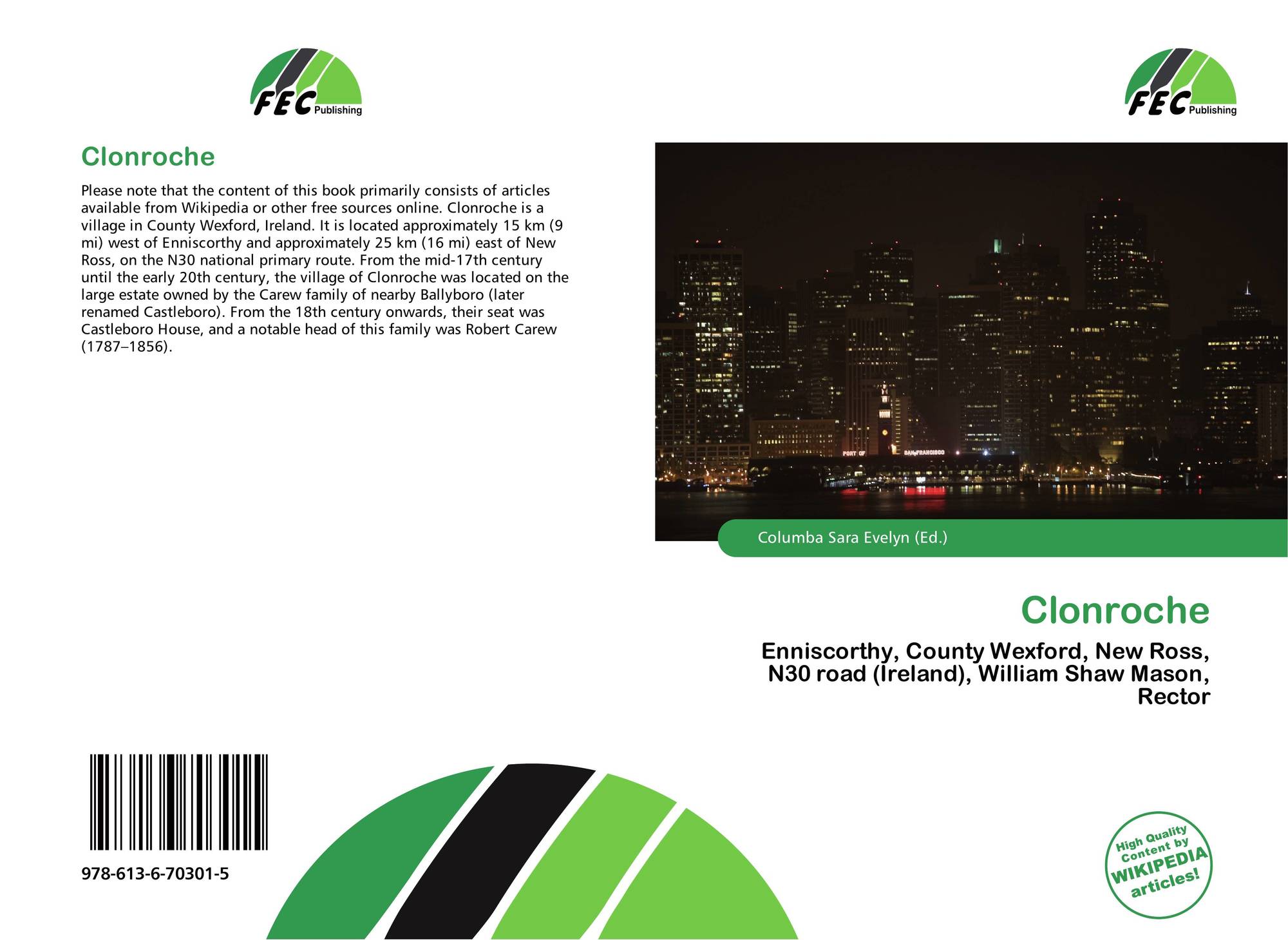 FEC Publishing

Clonroche

Please note that the content of this book primarily consists of articles available from Wikipedia or other free sources online. Clonroche is a village in County Wexford, Ireland. It is located approximately 15 km (9 mi) west of Enniscorthy and approximately 25 km (16 mi) east of New Ross, on the N30 national primary route. From the mid-17th century until the early 20th century, the village of Clonroche was located on the large estate owned by the Carew family of nearby Ballyboro (later renamed Castleboro). From the 18th century onwards, their seat was Castleboro House, and a notable head of this family was Robert Carew (1787–1856).

978-613-6-70301-5

FEC Publishing

Columba Sara Evelyn (Ed.)

Clonroche

Enniscorthy, County Wexford, New Ross, N30 road (Ireland), William Shaw Mason, Rector

High Quality Content by WIKIPEDIA articles!